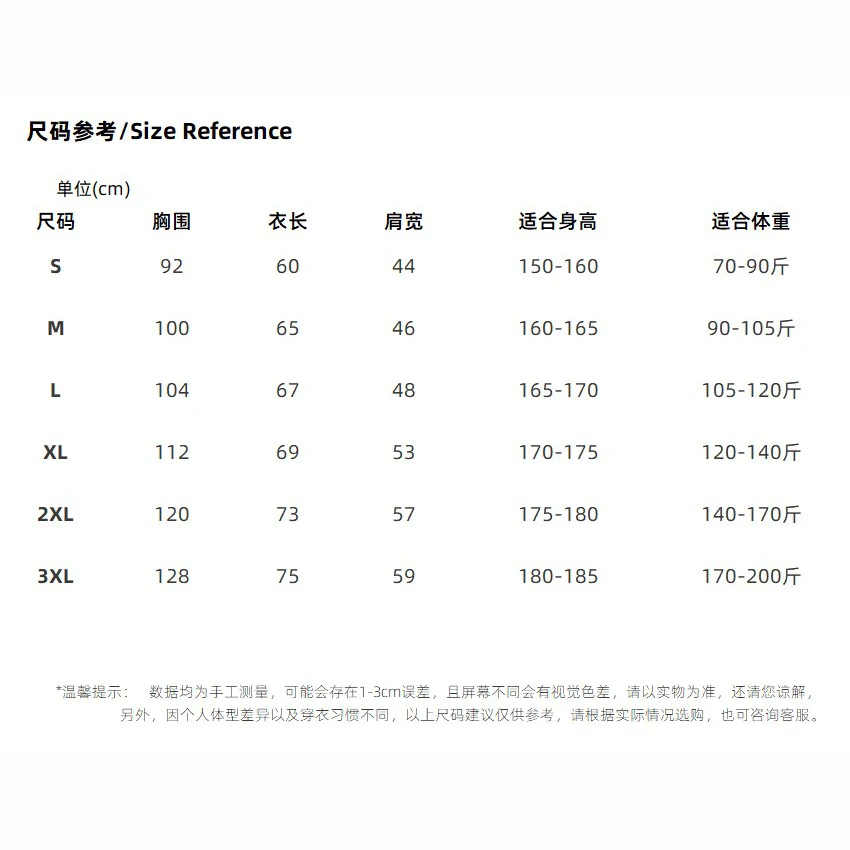 尺码参考/Size Reference

单位(cm)

| 尺码 | 胸围 | 衣长 | 肩宽 | 适合身高 | 适合体重 |
|---|---|---|---|---|---|
| S | 92 | 60 | 44 | 150-160 | 70-90斤 |
| M | 100 | 65 | 46 | 160-165 | 90-105斤 |
| L | 104 | 67 | 48 | 165-170 | 105-120斤 |
| XL | 112 | 69 | 53 | 170-175 | 120-140斤 |
| 2XL | 120 | 73 | 57 | 175-180 | 140-170斤 |
| 3XL | 128 | 75 | 59 | 180-185 | 170-200斤 |

*温馨提示： 数据均为手工测量，可能会存在1-3cm误差，且屏幕不同会有视觉色差，请以实物为准，还请您谅解，另外，因个人体型差异以及穿衣习惯不同，以上尺码建议仅供参考，请根据实际情况选购，也可咨询客服。